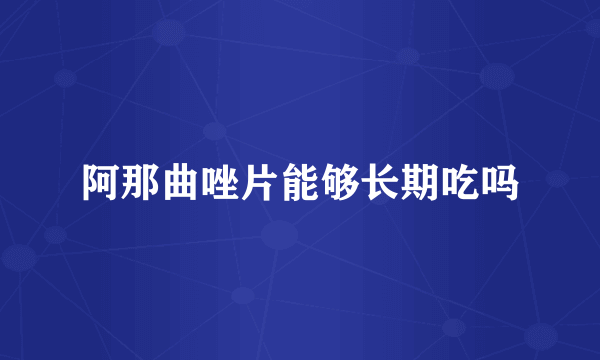 阿那曲唑片能够长期吃吗